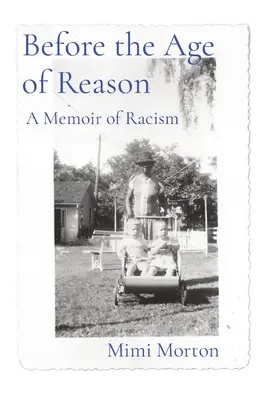 Before the Age of Reason

A Memoir of Racism

Mimi Morton